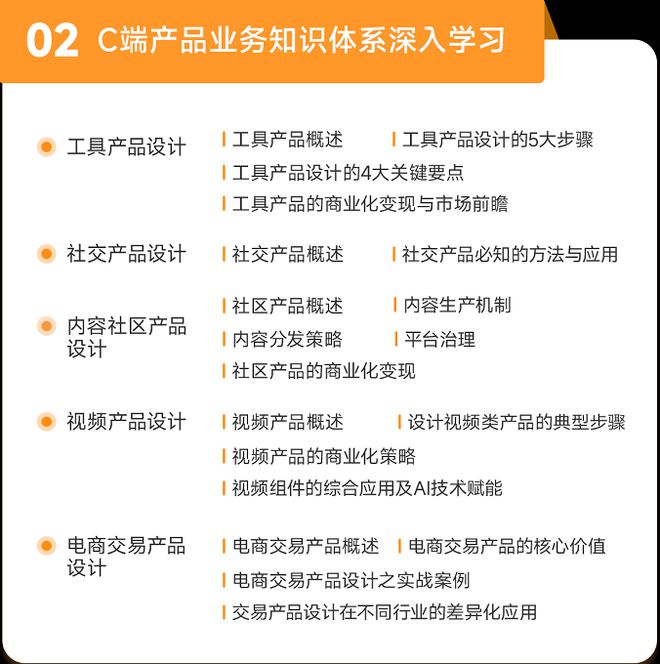 02 C端产品业务知识体系深入学习

工具产品设计

工具产品概述 工具产品设计的5大步骤

工具产品设计的4大关键要点

工具产品的商业化变现与市场前瞻

社交产品设计

社交产品概述 社交产品必知的方法与应用

内容社区产品设计

社区产品概述 内容生产机制

内容分发策略 平台治理

社区产品的商业化变现

视频产品设计

视频产品概述 设计视频类产品的典型步骤

视频产品的商业化策略

视频组件的综合应用及AI技术赋能

电商交易产品设计

电商交易产品概述 电商交易产品的核心价值

电商交易产品设计之实战案例

交易产品设计在不同行业的差异化应用